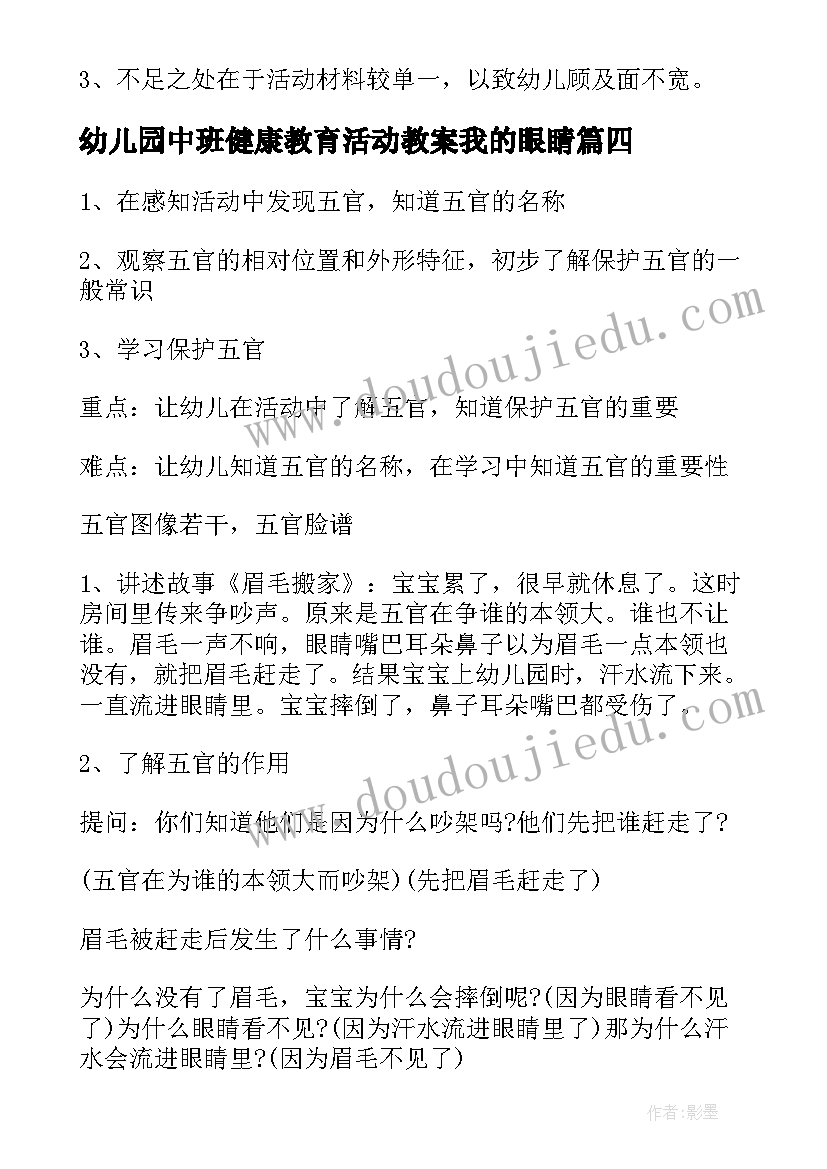 3、不足之处在于活动材料较单一，以致幼儿顾及面不宽。

幼儿园中班健康教育活动教案我的眼睛篇四

1、在感知活动中发现五官，知道五官的名称

2、观察五官的相对位置和外形特征，初步了解保护五官的一般常识

3、学习保护五官

重点：让幼儿在活动中了解五官，知道保护五官的重要

难点：让幼儿知道五官的名称，在学习中知道五官的重要性

五官图像若干，五官脸谱

1、讲述故事《眉毛搬家》：宝宝累了，很早就休息了。这时房间里传来争吵声。原来是五官在争谁的本领大。谁也不让谁。眉毛一声不响，眼睛嘴巴耳朵鼻子以为眉毛一点本领也没有，就把眉毛赶走了。结果宝宝上幼儿园时，汗水流下来。一直流进眼睛里。宝宝摔倒了，鼻子耳朵嘴巴都受伤了。

2、了解五官的作用

提问：你们知道他们是因为什么吵架吗?他们先把谁赶走了?

(五官在为谁的本领大而吵架)(先把眉毛赶走了)

眉毛被赶走后发生了什么事情?

为什么没有了眉毛，宝宝为什么会摔倒呢?(因为眼睛看不见了)为什么眼睛看不见?(因为汗水流进眼睛里了)那为什么汗水会流进眼睛里?(因为眉毛不见了)

www.doudoujiedu.com

www.doudoujiedu.com

作者:影墨